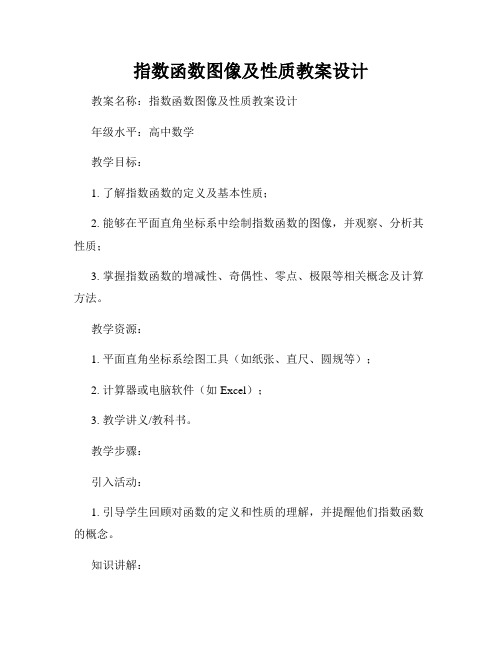 指数函数图像及性质教案设计

教案名称：指数函数图像及性质教案设计

年级水平：高中数学

教学目标：

1. 了解指数函数的定义及基本性质；

2. 能够在平面直角坐标系中绘制指数函数的图像，并观察、分析其性质；

3. 掌握指数函数的增减性、奇偶性、零点、极限等相关概念及计算方法。

教学资源：

1. 平面直角坐标系绘图工具（如纸张、直尺、圆规等）；

2. 计算器或电脑软件（如 Excel）；

3. 教学讲义/教科书。

教学步骤：

引入活动：

1. 引导学生回顾对函数的定义和性质的理解，并提醒他们指数函数的概念。

知识讲解：